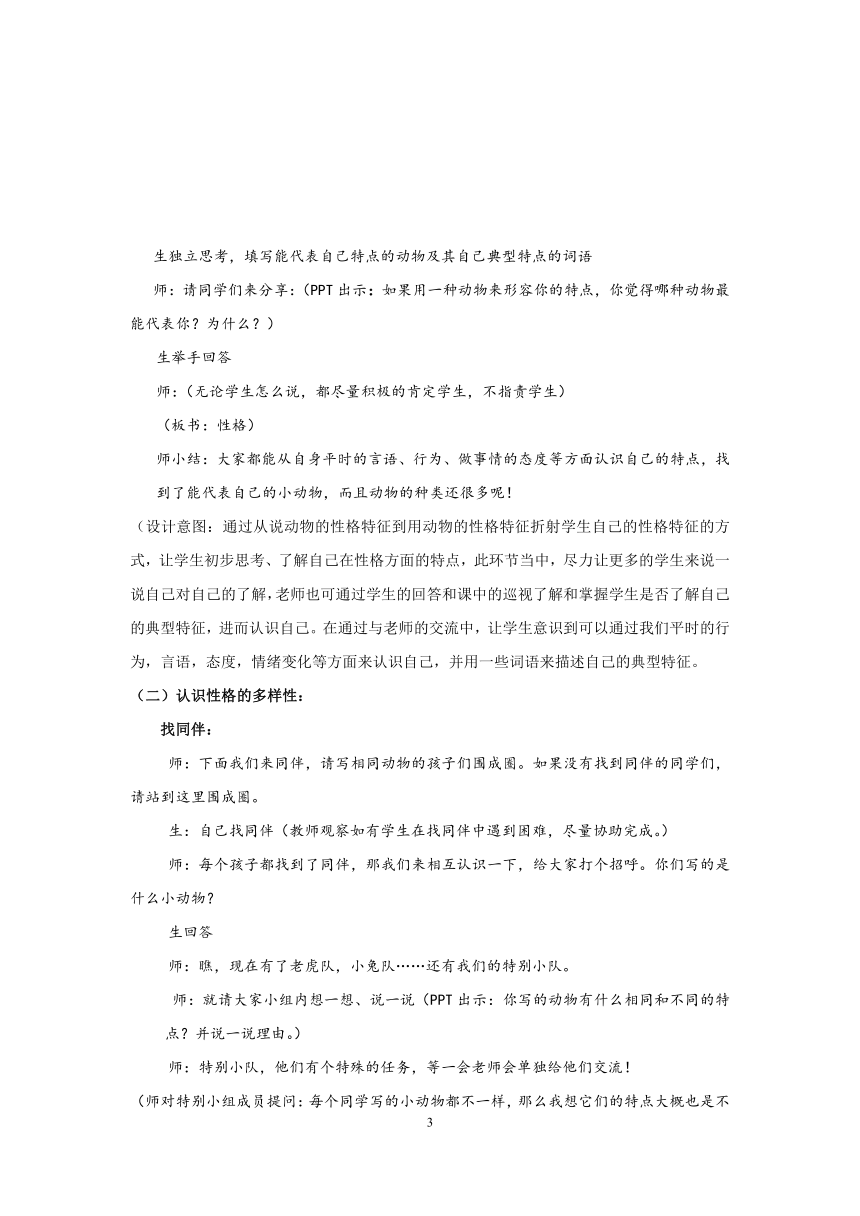 生独立思考，填写能代表自己特点的动物及其自己典型特点的词语

师：请同学们来分享：（PPT 出示：如果用一种动物来形容你的特点，你觉得哪种动物最能代表你？为什么？）

生举手回答

师：（无论学生怎么说，都尽量积极的肯定学生，不指责学生）

（板书：性格）

师小结：大家都能从自身平时的言语、行为、做事情的态度等方面认识自己的特点，找到了能代表自己的小动物，而且动物的种类还很多呢！

（设计意图：通过从说动物的性格特征到用动物的性格特征折射学生自己的性格特征的方式，让学生初步思考、了解自己在性格方面的特点，此环节当中，尽力让更多的学生来说一说自己对自己的了解，老师也可通过学生的回答和课中的巡视了解和掌握学生是否了解自己的典型特征，进而认识自己。在通过与老师的交流中，让学生意识到可以通过我们平时的行为，言语，态度，情绪变化等方面来认识自己，并用一些词语来描述自己的典型特征。

（二）认识性格的多样性：

找同伴：

师：下面我们来同伴，请写相同动物的孩子们围成圈。如果没有找到同伴的同学们，请站到这里围成圈。

生：自己找同伴（教师观察如有学生在找同伴中遇到困难，尽量协助完成。）

师：每个孩子都找到了同伴，那我们来相互认识一下，给大家打个招呼。你们写的是什么小动物？

生回答

师：瞧，现在有了老虎队，小兔队……还有我们的特别小队。

师：就请大家小组内想一想、说一说（PPT 出示：你写的动物有什么相同和不同的特点？并说一说理由。）

师：特别小队，他们有个特殊的任务，等一会老师会单独给他们交流！

（师对特别小组成员提问：每个同学写的小动物都不一样，那么我想它们的特点大概也是不

3